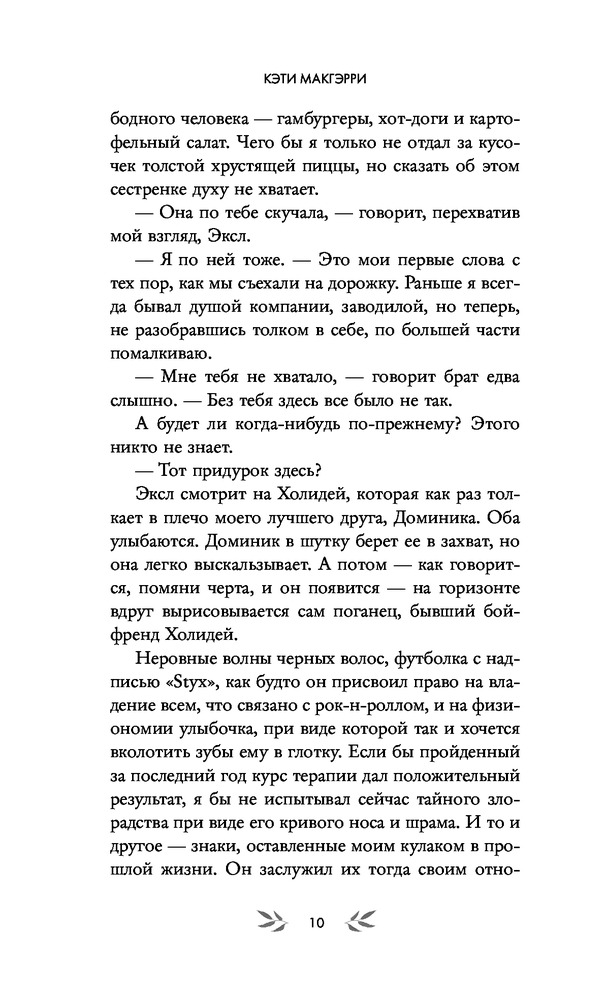 КЭТИ МАКГЭРРИ

бодного человека — гамбургеры, хот-доги и картофельный салат. Чего бы я только не отдал за кусочек толстой хрустящей пиццы, но сказать об этом сестренке духу не хватает.

— Она по тебе скучала, — говорит, перехватив мой взгляд, Эксл.

— Я по ней тоже. — Это мои первые слова с тех пор, как мы съехали на дорожку. Раньше я всегда бывал душой компании, заводилой, но теперь, не разобравшись толком в себе, по большей части помалкиваю.

— Мне тебя не хватало, — говорит брат едва слышно. — Без тебя здесь все было не так.

А будет ли когда-нибудь по-прежнему? Этого никто не знает.

— Тот придурок здесь?

Эксл смотрит на Холидей, которая как раз толкает в плечо моего лучшего друга, Доминика. Оба улыбаются. Доминик в шутку берет ее в захват, но она легко выскальзывает. А потом — как говорится, помяни черта, и он появится — на горизонте вдруг вырисовывается сам поганец, бывший бойфренд Холидей.

Неровные волны черных волос, футболка с надписью «Styx», как будто он присвоил право на владение всем, что связано с рок-н-роллом, и на физиономии улыбочка, при виде которой так и хочется вколотить зубы ему в глотку. Если бы пройденный за последний год курс терапии дал положительный результат, я бы не испытывал сейчас тайного злорадства при виде его кривого носа и шрама. И то и другое — знаки, оставленные моим кулаком в прошлой жизни. Он заслужил их тогда своим отно-

10